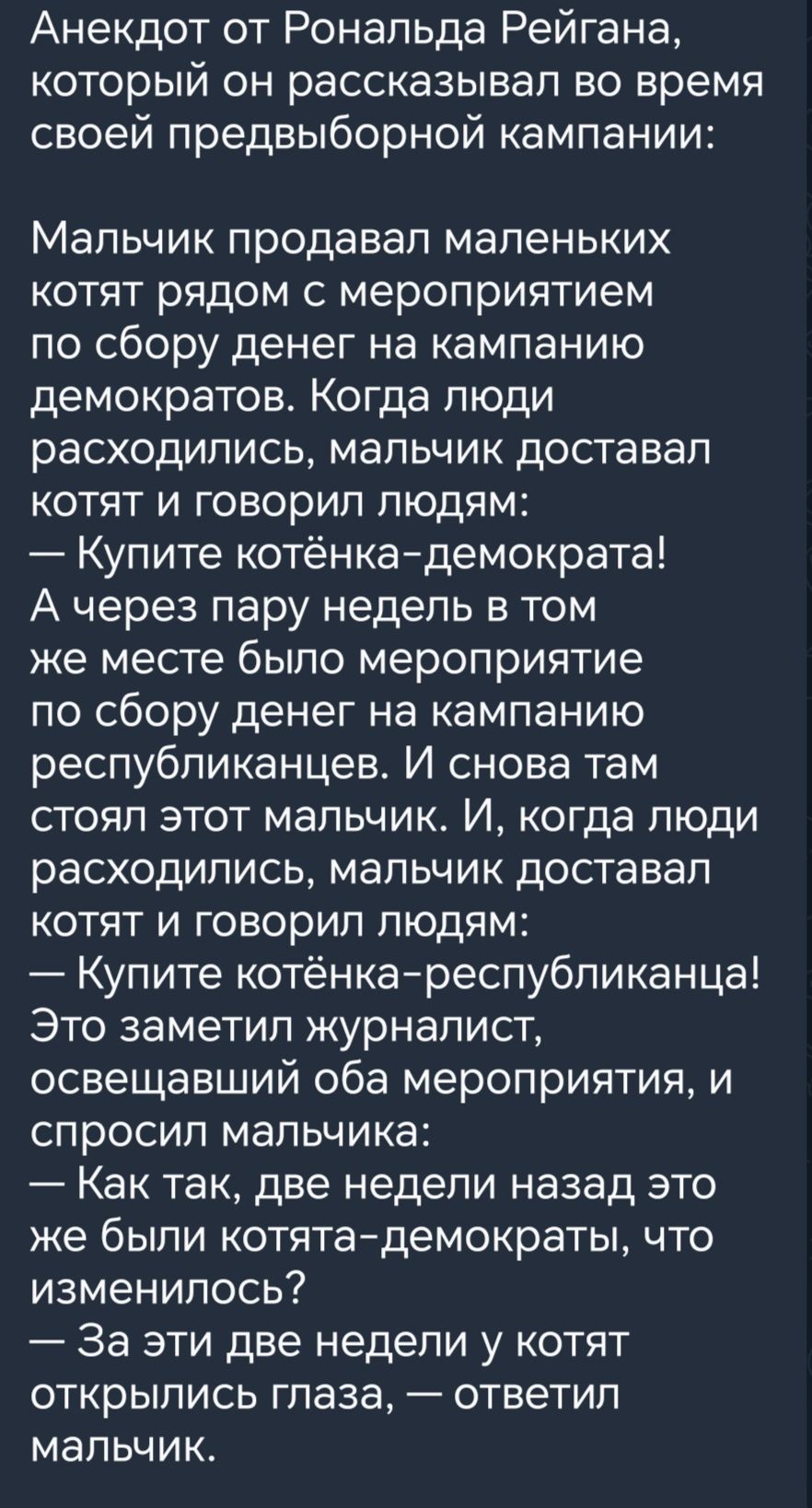 Анекдот от Рональда Рейгана, который он рассказывал во время своей предвыборной кампании:

Мальчик продавал маленьких котят рядом с мероприятием по сбору денег на кампанию демократов. Когда люди расходились, мальчик доставал котят и говорил людям:
— Купите котёнка-демократа!
А через пару недель в том же месте было мероприятие по сбору денег на кампанию республиканцев. И снова там стоял этот мальчик. И, когда люди расходились, мальчик доставал котят и говорил людям:
— Купите котёнка-республиканца!
Это заметил журналист, освещавший оба мероприятия, и спросил мальчика:
— Как так, две недели назад это же были котята-демократы, что изменилось?
— За эти две недели у котят открылись глаза, — ответил мальчик.